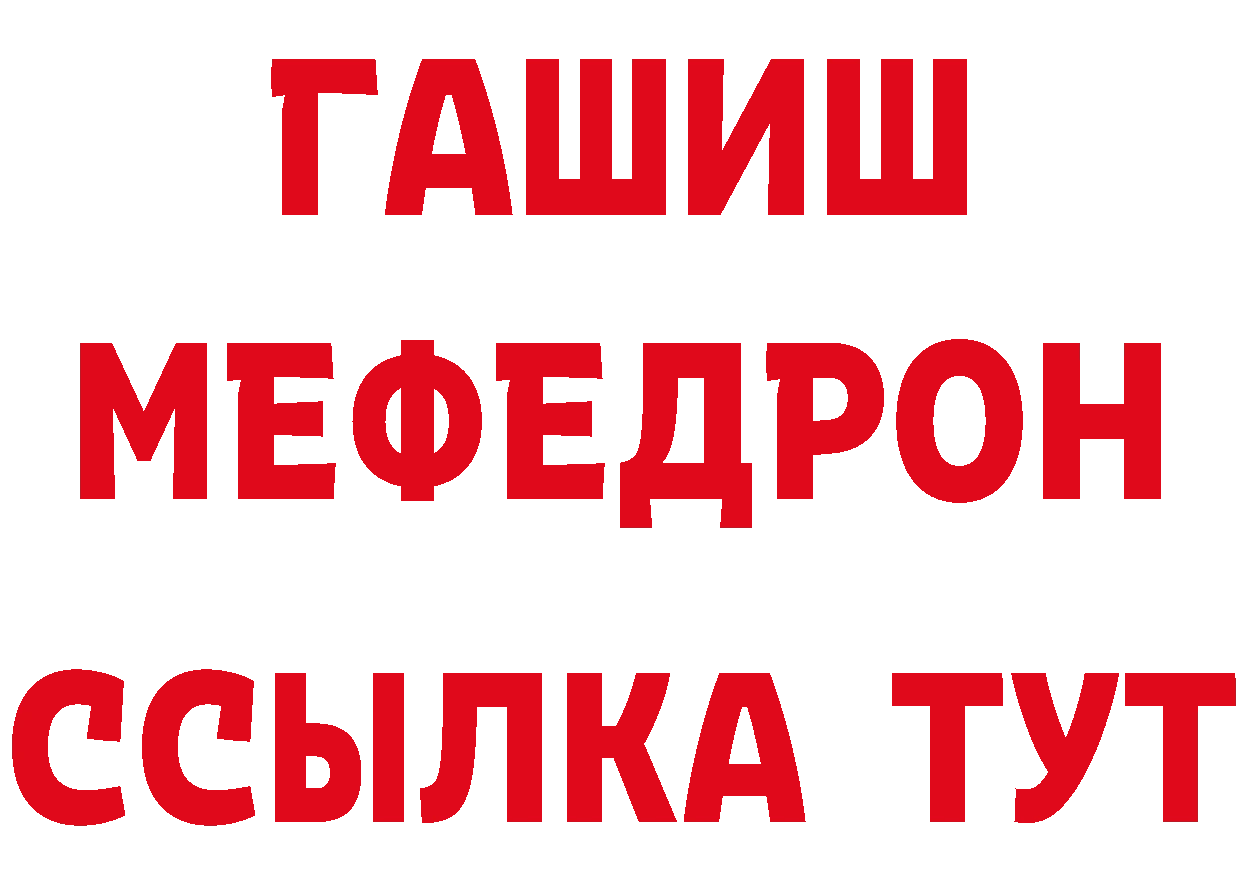 ГАШИШ
МЕФЕДРОН
ССЫЛКА ТУТ